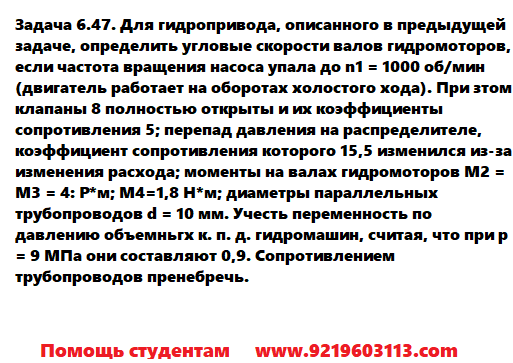 Задача 6.47. Для гидропривода, описанного в предыдущей задаче, определить угловые скорости валов гидромоторов, если частота вращения насоса упала до n1 = 1000 об/мин (двигатель работает на оборотах холостого хода). При зтом клапаны 8 полностью открыты и их коэффициенты сопротивления 5; перепад давления на распределителе, коэффициент сопротивления которого 15,5 изменился из-за изменения расхода; моменты на валах гидромоторов М2 = М3 = 4: Р*м; М4=1,8 Н*м; диаметры параллельных трубопроводов d = 10 мм. Учесть переменность по давлению объемньгх к. п. д. гидромашин, считая, что при р = 9 МПа они составляют 0,9. Сопротивлением трубопроводов пренебречь.

Помощь студентам www.9219603113.com